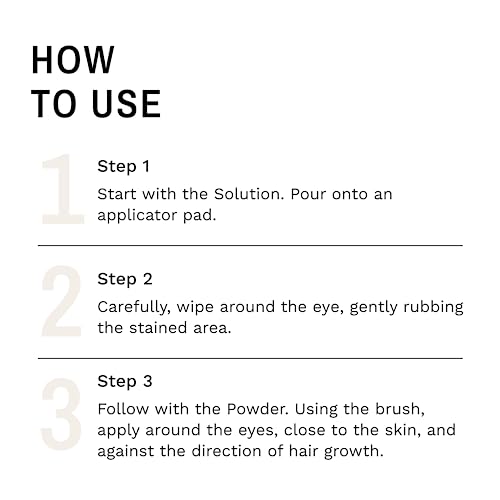 HOW
TO USE

1

Step 1

Start with the Solution. Pour onto an applicator pad.

2

Step 2

Carefully, wipe around the eye, gently rubbing the stained area.

3

Step 3

Follow with the Powder. Using the brush, apply around the eyes, close to the skin, and against the direction of hair growth.